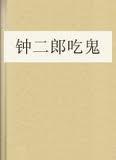 钟二郎吃鬼